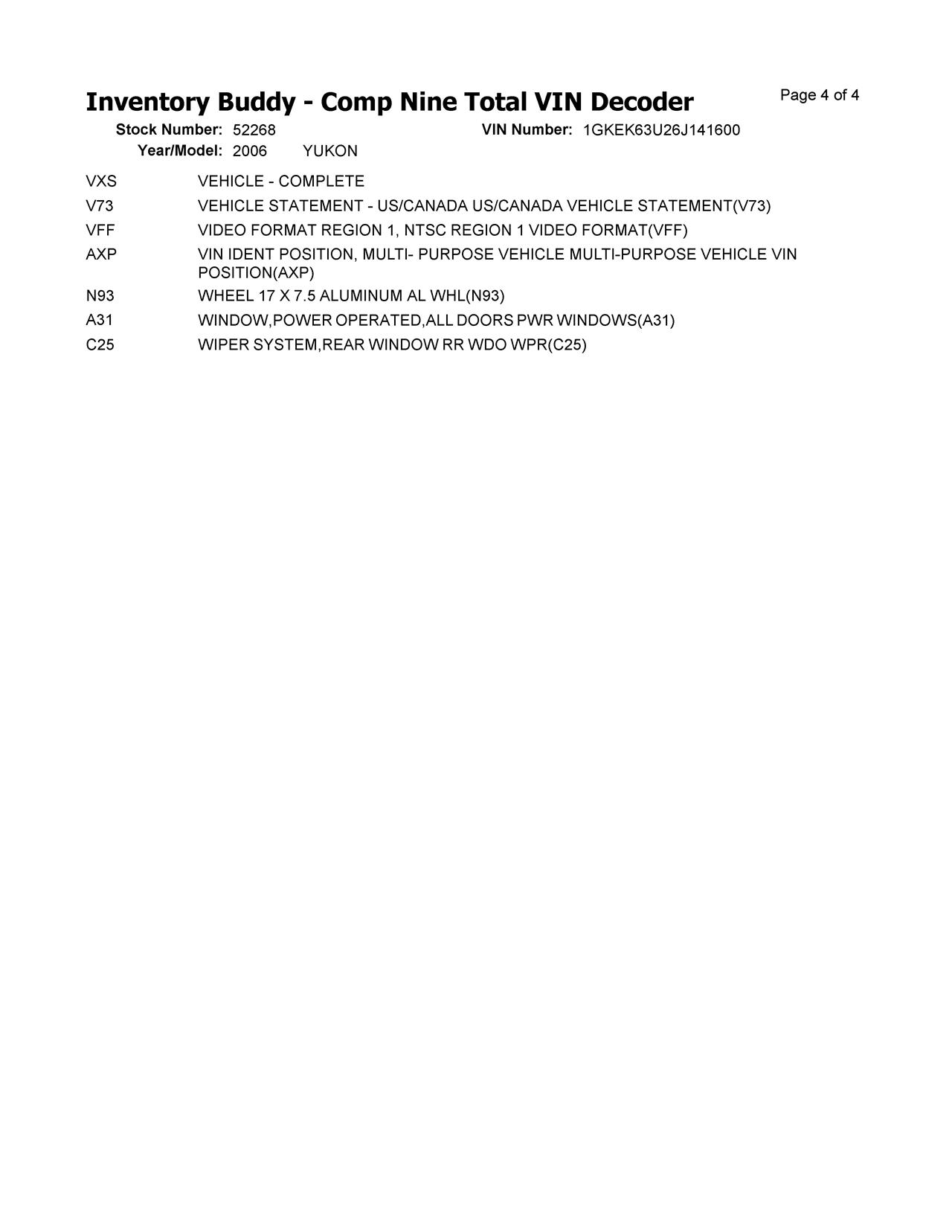 Inventory Buddy - Comp Nine Total VIN Decoder

Page 4 of 4

Stock Number: 52268 VIN Number: 1GKEK63U26J141600

Year/Model: 2006 YUKON

| | |
|---|---|
| VXS | VEHICLE - COMPLETE |
| V73 | VEHICLE STATEMENT - US/CANADA US/CANADA VEHICLE STATEMENT(V73) |
| VFF | VIDEO FORMAT REGION 1, NTSC REGION 1 VIDEO FORMAT(VFF) |
| AXP | VIN IDENT POSITION, MULTI- PURPOSE VEHICLE MULTI-PURPOSE VEHICLE VIN POSITION(AXP) |
| N93 | WHEEL 17 X 7.5 ALUMINUM AL WHL(N93) |
| A31 | WINDOW,POWER OPERATED,ALL DOORS PWR WINDOWS(A31) |
| C25 | WIPER SYSTEM,REAR WINDOW RR WDO WPR(C25) |